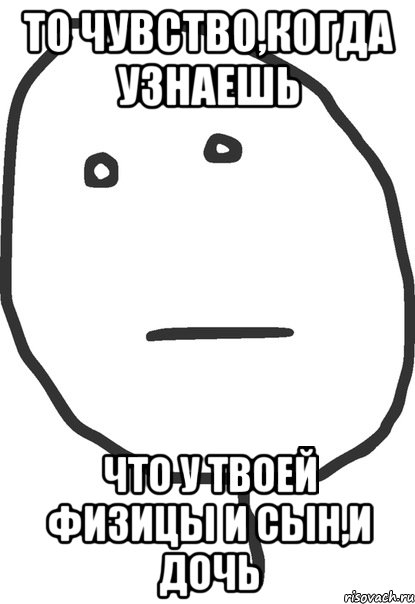 ТО ЧУВСТВО,КОГДА УЗНАЕШЬ

ЧТО У ТВОЕЙ ФИЗИЦЫ И СЫН,И ДОЧЬ

risovach.ru